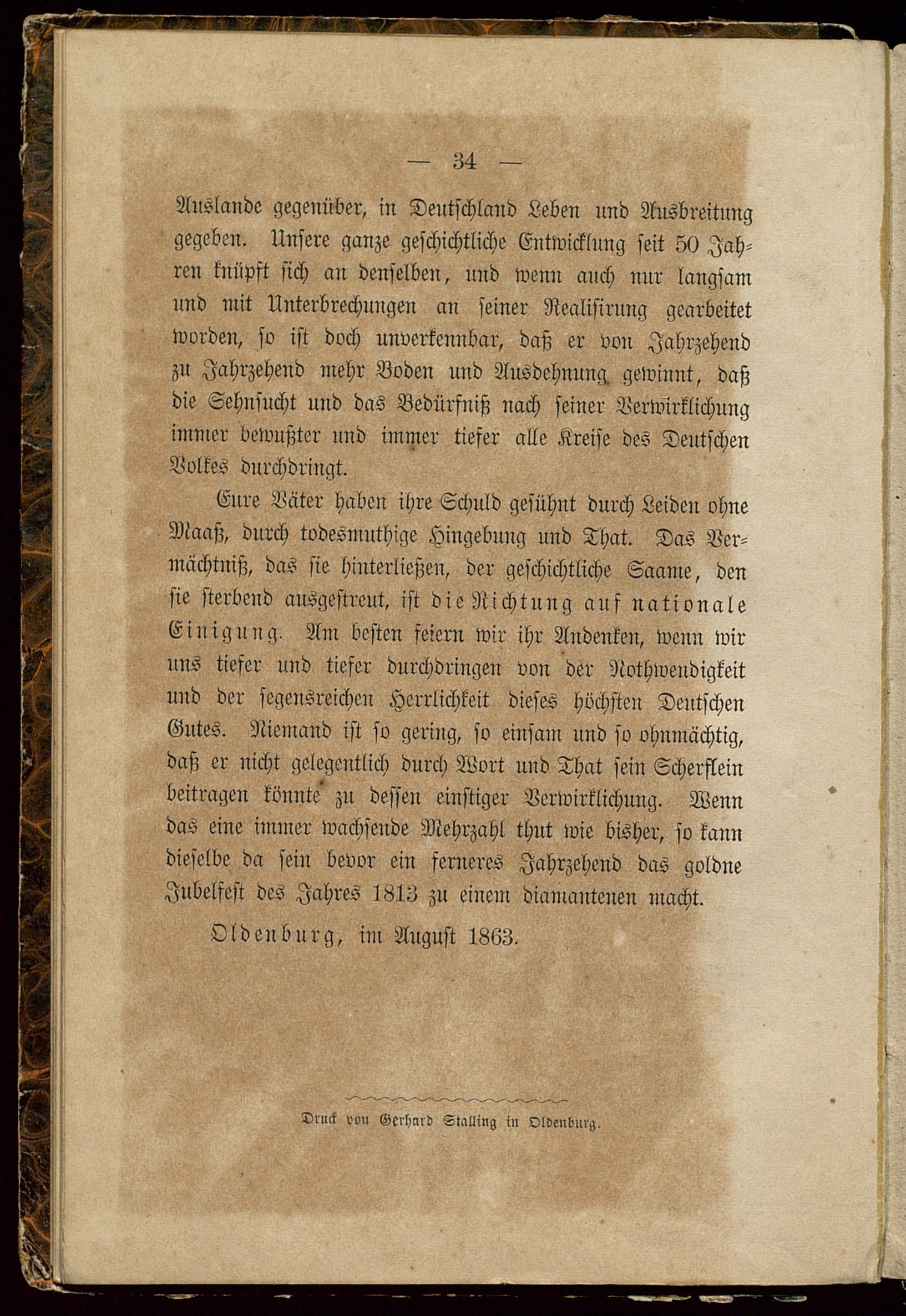 — 34 —

Auslande gegenüber, in Deutschland Leben und Ausbreitung gegeben. Unsere ganze geschichtliche Entwicklung seit 50 Jahren knüpft sich an denselben, und wenn auch nur langsam und mit Unterbrechungen an seiner Realisirung gearbeitet worden, so ist doch unverkennbar, daß er von Jahrzehend zu Jahrzehend mehr Boden und Ausdehnung gewinnt, daß die Sehnsucht und das Bedürfniß nach seiner Verwirklichung immer bewußter und immer tiefer alle Kreise des Deutschen Volkes durchdringt.

Eure Väter haben ihre Schuld gesühnt durch Leiden ohne Maaß, durch todesmuthige Hingebung und That. Das Vermächtniß, das sie hinterließen, der geschichtliche Saame, den sie sterbend ausgestreut, ist die Richtung auf nationale Einigung. Am besten feiern wir ihr Andenken, wenn wir uns tiefer und tiefer durchdringen von der Nothwendigkeit und der segensreichen Herrlichkeit dieses höchsten Deutschen Gutes. Niemand ist so gering, so einsam und so ohnmächtig, daß er nicht gelegentlich durch Wort und That sein Scherflein beitragen könnte zu dessen einstiger Verwirklichung. Wenn das eine immer wachsende Mehrzahl thut wie bisher, so kann dieselbe da sein bevor ein ferneres Jahrzehend das goldne Jubelfest des Jahres 1813 zu einem diamantenen macht.

Oldenburg, im August 1863.

Druck von Gerhard Stalling in Oldenburg.